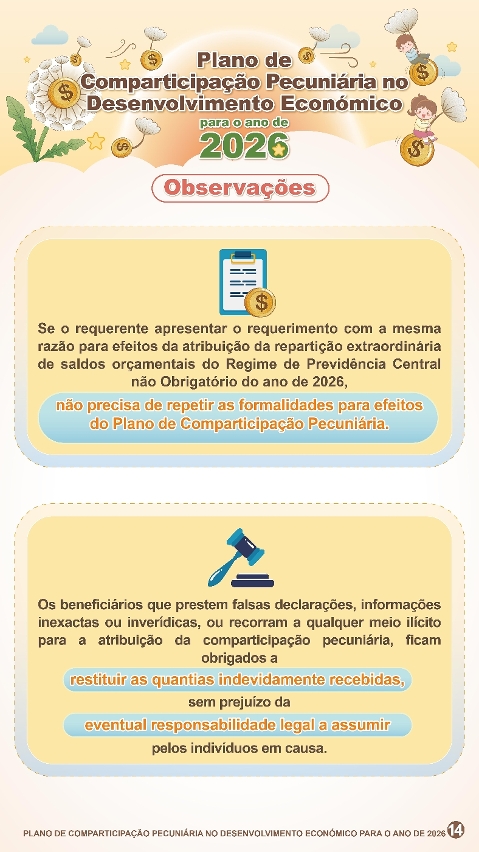 Plano de Comparticipação Pecuniária no Desenvolvimento Económico para o ano de 2026

Observações

Se o requerente apresentar o requerimento com a mesma razão para efeitos da atribuição da repartição extraordinária de saldos orçamentais do Regime de Previdência Central não Obrigatório do ano de 2026,

não precisa de repetir as formalidades para efeitos do Plano de Comparticipação Pecuniária.

Os beneficiários que prestem falsas declarações, informações inexactas ou inverídicas, ou recorram a qualquer meio ilícito para a atribuição da comparticipação pecuniária, ficam obrigados a

restituir as quantias indevidamente recebidas,

sem prejuízo da

eventual responsabilidade legal a assumir

pelos indivíduos em causa.

PLANO DE COMPARTICIPAÇÃO PECUNIÁRIA NO DESENVOLVIMENTO ECONÓMICO PARA O ANO DE 2026 14